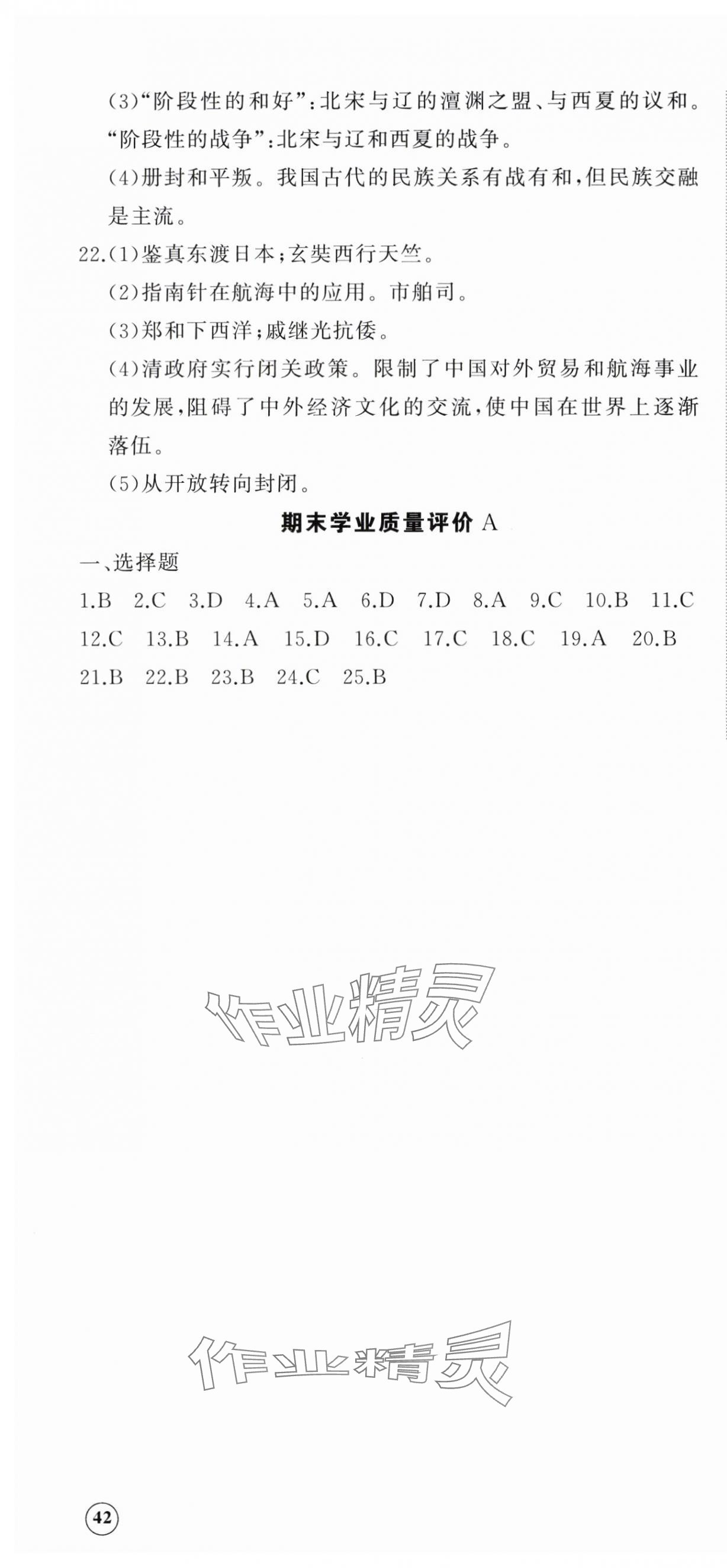 (3)“阶段性的和好”:北宋与辽的澶渊之盟、与西夏的议和。“阶段性的战争”:北宋与辽和西夏的战争。

(4)册封和平叛。我国古代的民族关系有战有和,但民族交融是主流。

22.(1)鉴真东渡日本;玄奘西行天竺。

(2)指南针在航海中的应用。市舶司。

(3)郑和下西洋;戚继光抗倭。

(4)清政府实行闭关政策。限制了中国对外贸易和航海事业的发展,阻碍了中外经济文化的交流,使中国在世界上逐渐落伍。

(5)从开放转向封闭。

期末学业质量评价 A

一、选择题

1.B 2.C 3.D 4.A 5.A 6.D 7.D 8.A 9.C 10.B 11.C 12.C 13.B 14.A 15.D 16.C 17.C 18.C 19.A 20.B 21.B 22.B 23.B 24.C 25.B

作业精灵

作业精灵

42